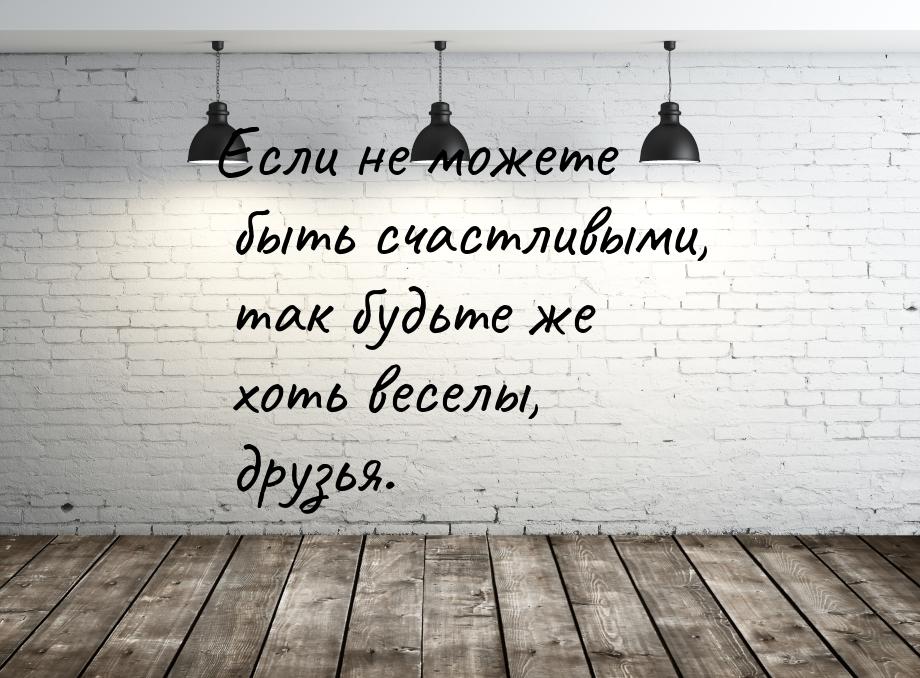 Если не можете быть счастливыми, так будьте же хоть веселы, друзья.